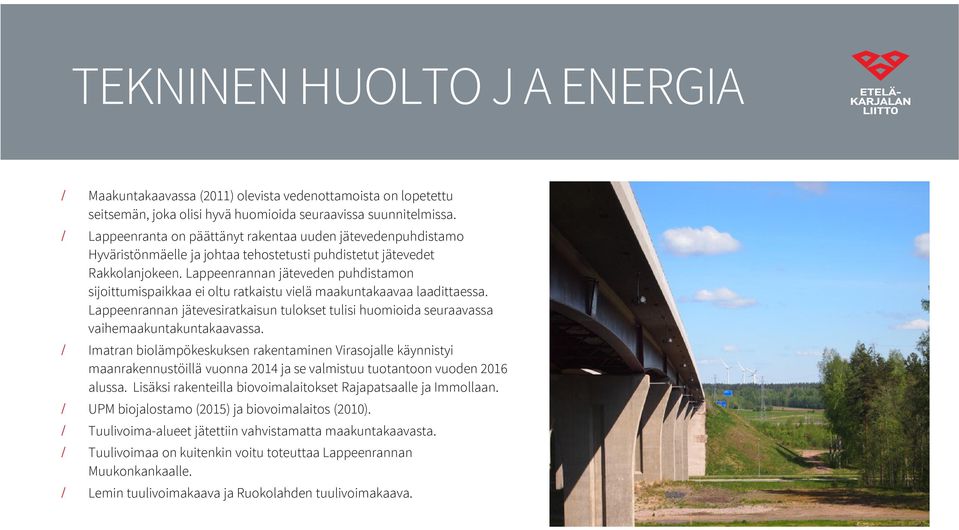 TEKNINEN HUOLTO J A ENERGIA

ETELÄ-KARJALAN LIITTO

/ Maakuntakaavassa (2011) olevista vedenottamoista on lopetettu seitsemän, joka olisi hyvä huomioida seuraavissa suunnitelmissa.

/ Lappeenranta on päättänyt rakentaa uuden jätevedenpuhdistamo Hyväristönmäelle ja johtaa tehostetusti puhdistetut jätevedet Rakkolanjokeen. Lappeenrannan jäteveden puhdistamon sijoittumispaikkaa ei oltu ratkaistu vielä maakuntakaavaa laadittaessa. Lappeenrannan jätevesiratkaisun tulokset tulisi huomioida seuraavassa vaihemaakuntakuntakaavassa.

/ Imatran biolämpökeskuksen rakentaminen Virasojalle käynnistyi maanrakennustöillä vuonna 2014 ja se valmistuu tuotantoon vuoden 2016 alussa. Lisäksi rakenteilla biovoimalaitokset Rajapatsaalle ja Immollaan.

/ UPM biojalostamo (2015) ja biovoimalaitos (2010).

/ Tuulivoima-alueet jätettiin vahvistamatta maakuntakaavasta.

/ Tuulivoimaa on kuitenkin voitu toteuttaa Lappeenrannan Muukonkankaalle.

/ Lemin tuulivoimakaava ja Ruokolahden tuulivoimakaava.